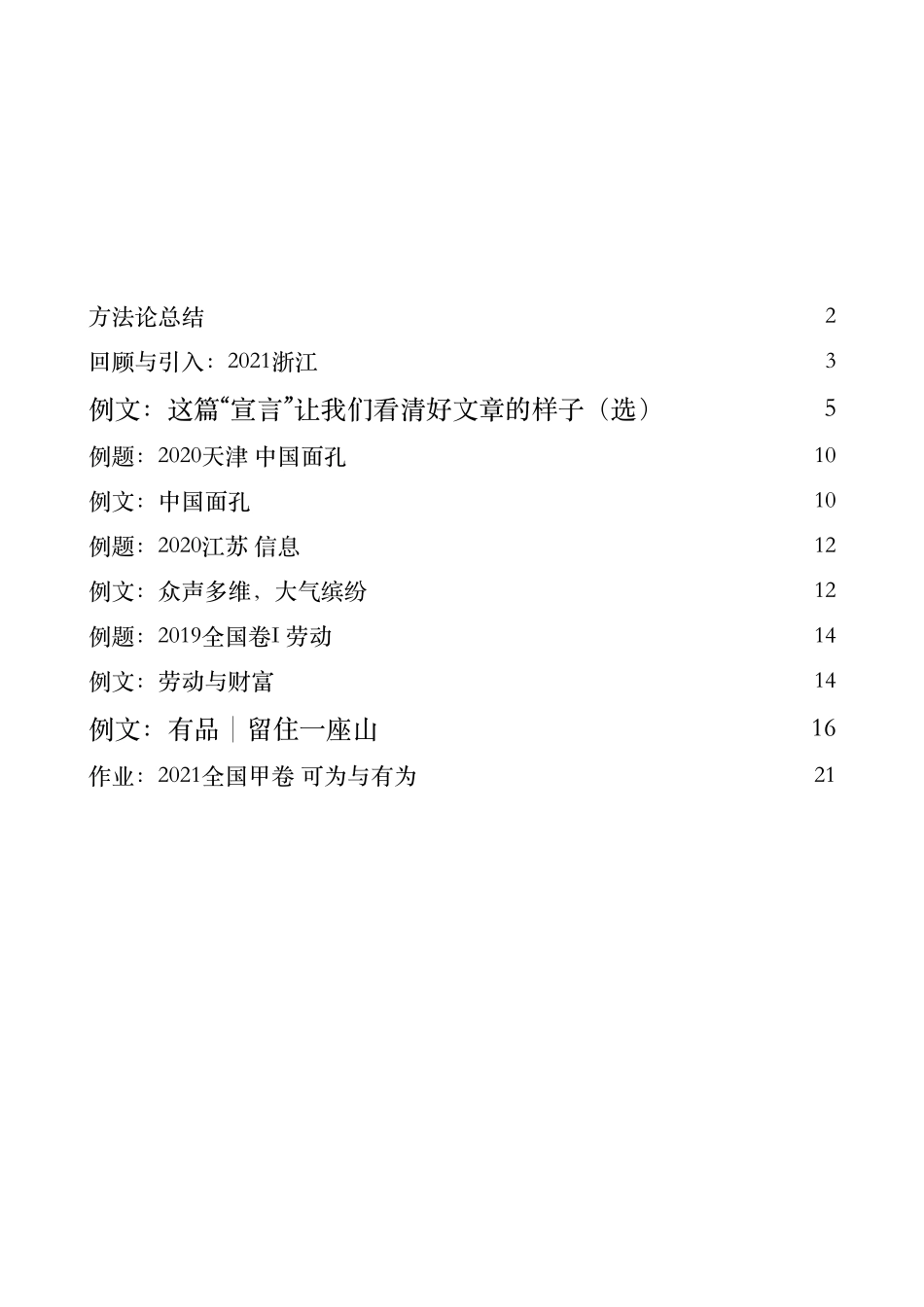 方法论总结 2

回顾与引入：2021浙江 3

例文：这篇“宣言”让我们看清好文章的样子（选） 5

例题：2020天津 中国面孔 10

例文：中国面孔 10

例题：2020江苏 信息 12

例文：众声多维，大气缤纷 12

例题：2019全国卷I 劳动 14

例文：劳动与财富 14

例文：有品｜留住一座山 16

作业：2021全国甲卷 可为与有为 21